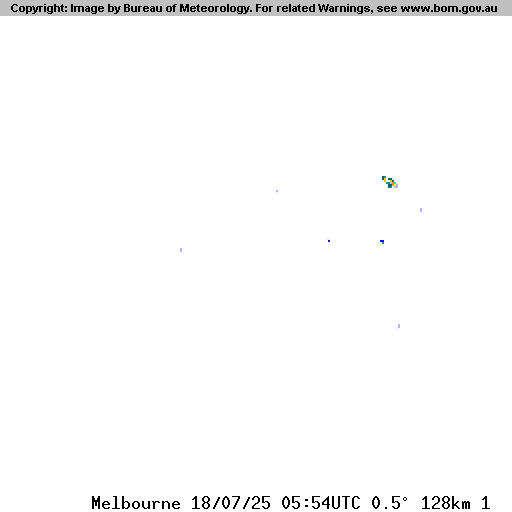 Copyright: Image by Bureau of Meteorology. For related Warnings, see www.bom.gov.au

Melbourne 18/07/25 05:54UTC 0.5° 128km 1